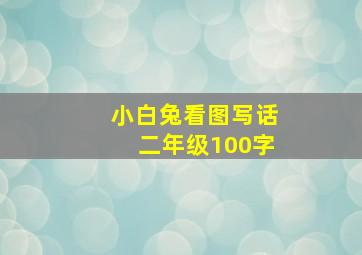 小白兔看图写话
二年级100字